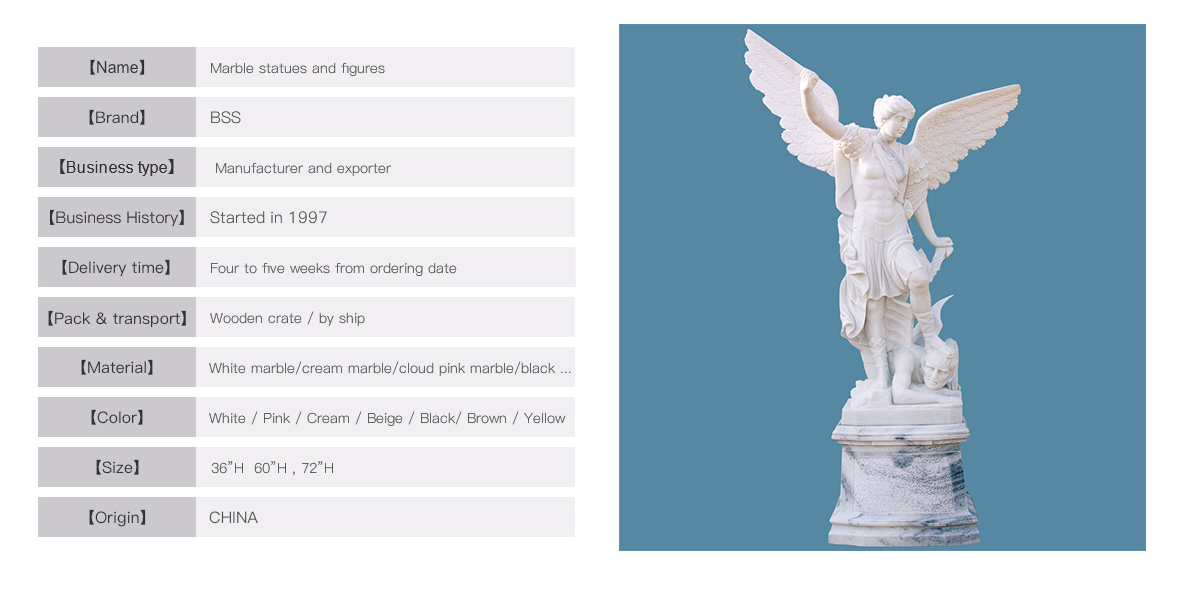 【Name】 Marble statues and figures

【Brand】 BSS

【Business type】 Manufacturer and exporter

【Business History】 Started in 1997

【Delivery time】 Four to five weeks from ordering date

【Pack & transport】 Wooden crate / by ship

【Material】 White marble/cream marble/cloud pink marble/black ...

【Color】 White / Pink / Cream / Beige / Black/ Brown / Yellow

【Size】 36"H 60"H , 72"H

【Origin】 CHINA